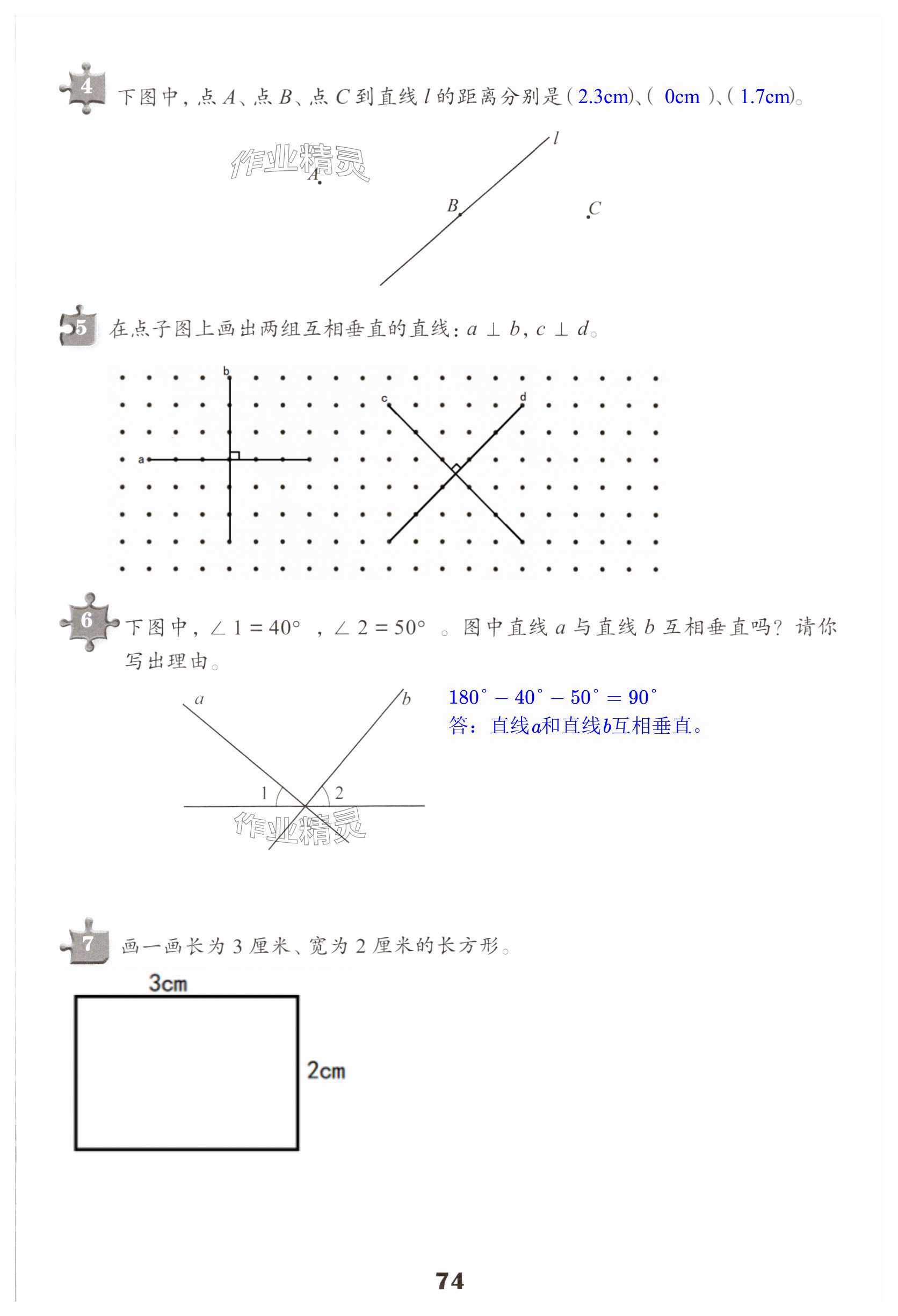 4 下图中，点 $A$、点 $B$、点 $C$ 到直线 $l$ 的距离分别是（2.3cm）、（ 0cm ）、（1.7cm）。

作业精灵

$l$

$A$

$B$

$C$

5 在点子图上画出两组互相垂直的直线：$a \perp b$，$c \perp d$。

b

c

d

a

6 下图中，$\angle 1 = 40°$，$\angle 2 = 50°$。图中直线 $a$ 与直线 $b$ 互相垂直吗？请你写出理由。

$a$

$b$

1

2

作业精灵

$180° - 40° - 50° = 90°$
答：直线$a$和直线$b$互相垂直。

7 画一画长为 3 厘米、宽为 2 厘米的长方形。

3cm

2cm

74